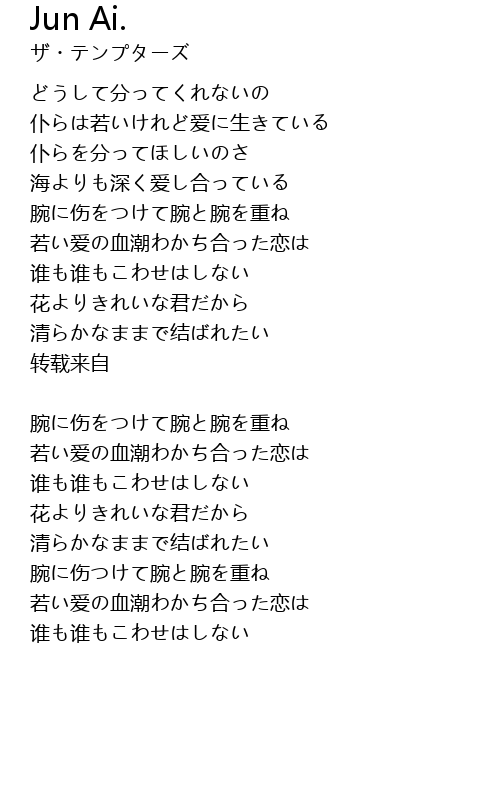 Jun Ai.
ザ・テンプターズ

どうして分ってくれないの
仆らは若いけれど爱に生きている
仆らを分ってほしいのさ
海よりも深く爱し合っている
腕に伤をつけて腕と腕を重ね
若い爱の血潮わかち合った恋は
谁も谁もこわせはしない
花よりきれいな君だから
清らかなままで结ばれたい
转载来自

腕に伤をつけて腕と腕を重ね
若い爱の血潮わかち合った恋は
谁も谁もこわせはしない
花よりきれいな君だから
清らかなままで结ばれたい
腕に伤つけて腕と腕を重ね
若い爱の血潮わかち合った恋は
谁も谁もこわせはしない